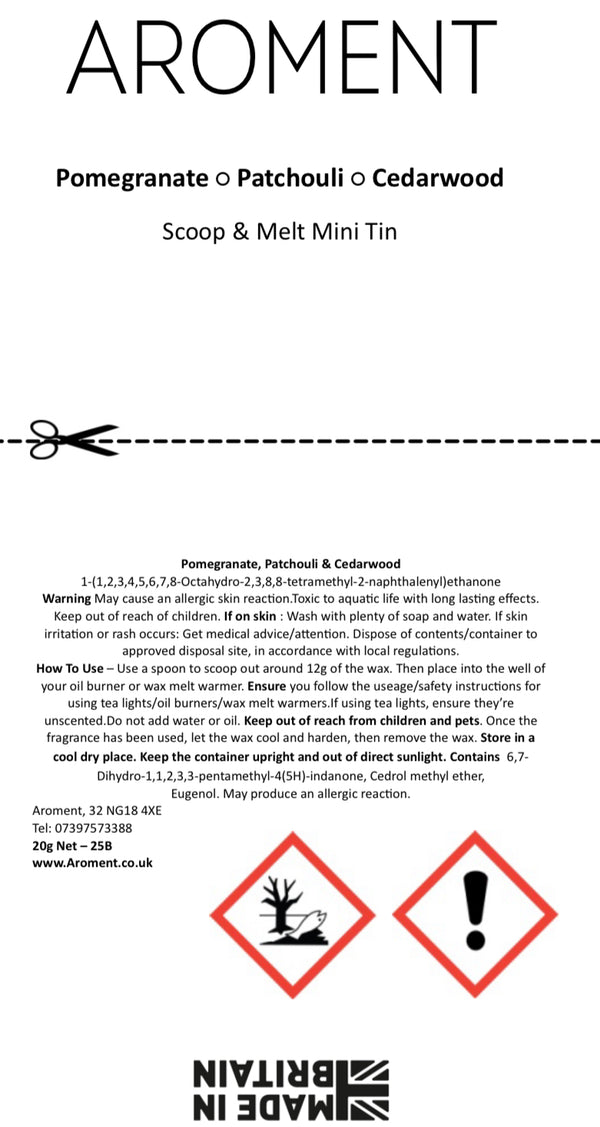 AROMENT

Pomegranate ○ Patchouli ○ Cedarwood

Scoop & Melt Mini Tin

Pomegranate, Patchouli & Cedarwood
1-(1,2,3,4,5,6,7,8-Octahydro-2,3,8,8-tetramethyl-2-naphthalenyl)ethanone
Warning May cause an allergic skin reaction.Toxic to aquatic life with long lasting effects. Keep out of reach of children. If on skin : Wash with plenty of soap and water. If skin irritation or rash occurs: Get medical advice/attention. Dispose of contents/container to approved disposal site, in accordance with local regulations.
How To Use – Use a spoon to scoop out around 12g of the wax. Then place into the well of your oil burner or wax melt warmer. Ensure you follow the useage/safety instructions for using tea lights/oil burners/wax melt warmers.If using tea lights, ensure they're unscented.Do not add water or oil. Keep out of reach from children and pets. Once the fragrance has been used, let the wax cool and harden, then remove the wax. Store in a cool dry place. Keep the container upright and out of direct sunlight. Contains 6,7-Dihydro-1,1,2,3,3-pentamethyl-4(5H)-indanone, Cedrol methyl ether, Eugenol. May produce an allergic reaction.

Aroment, 32 NG18 4XE
Tel: 07397573388
20g Net – 25B
www.Aroment.co.uk

MADE IN BRITAIN